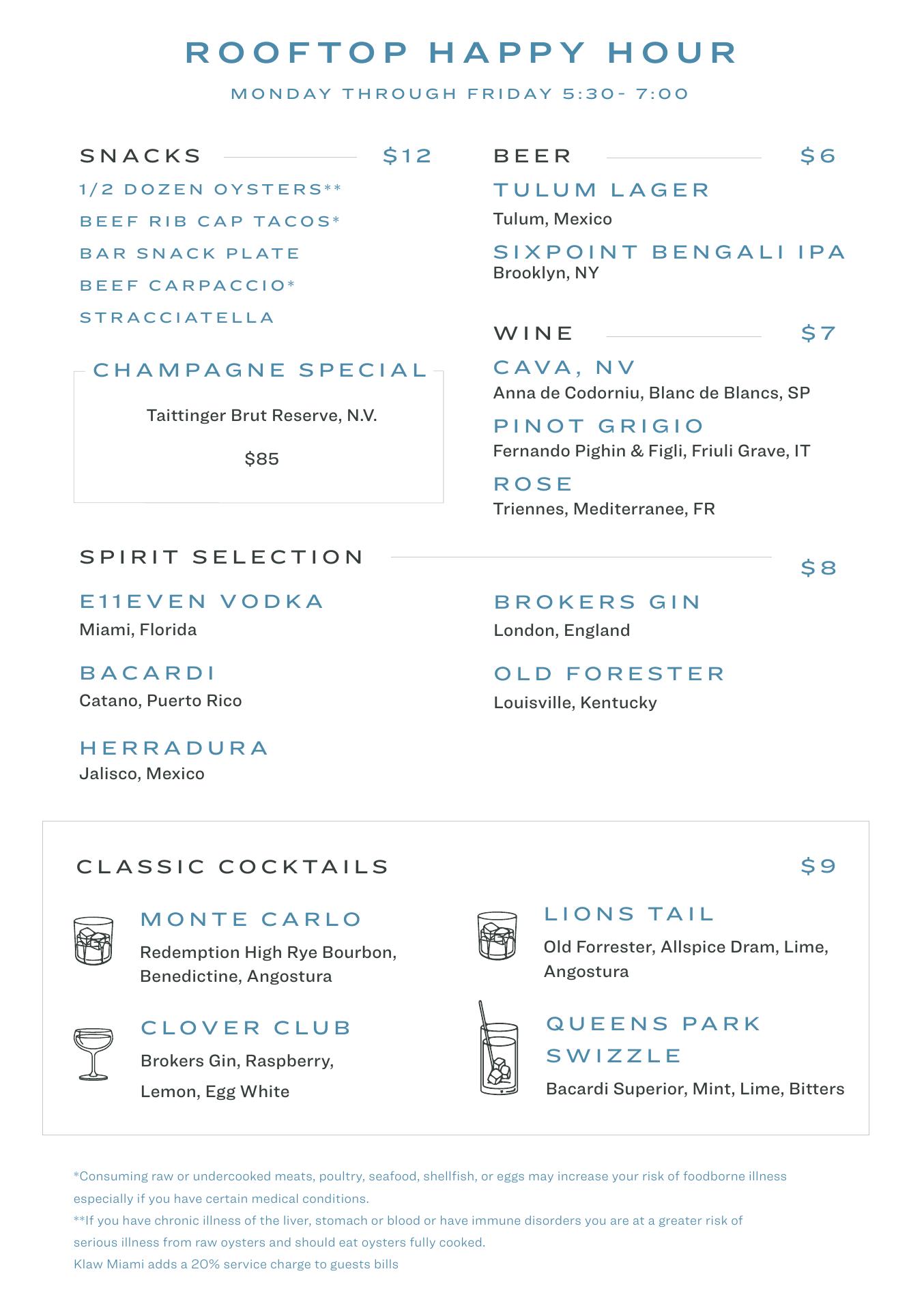 ROOFTOP HAPPY HOUR

MONDAY THROUGH FRIDAY 5:30- 7:00

SNACKS $12

1/2 DOZEN OYSTERS**

BEEF RIB CAP TACOS*

BAR SNACK PLATE

BEEF CARPACCIO*

STRACCIATELLA

CHAMPAGNE SPECIAL

Taittinger Brut Reserve, N.V.

$85

BEER $6

TULUM LAGER
Tulum, Mexico

SIXPOINT BENGALI IPA
Brooklyn, NY

WINE $7

CAVA, NV
Anna de Codorniu, Blanc de Blancs, SP

PINOT GRIGIO
Fernando Pighin & Figli, Friuli Grave, IT

ROSE
Triennes, Mediterranee, FR

SPIRIT SELECTION $8

E11EVEN VODKA
Miami, Florida

BACARDI
Catano, Puerto Rico

HERRADURA
Jalisco, Mexico

BROKERS GIN
London, England

OLD FORESTER
Louisville, Kentucky

CLASSIC COCKTAILS $9

MONTE CARLO
Redemption High Rye Bourbon, Benedictine, Angostura

CLOVER CLUB
Brokers Gin, Raspberry, Lemon, Egg White

LIONS TAIL
Old Forrester, Allspice Dram, Lime, Angostura

QUEENS PARK SWIZZLE
Bacardi Superior, Mint, Lime, Bitters

*Consuming raw or undercooked meats, poultry, seafood, shellfish, or eggs may increase your risk of foodborne illness especially if you have certain medical conditions.
**If you have chronic illness of the liver, stomach or blood or have immune disorders you are at a greater risk of serious illness from raw oysters and should eat oysters fully cooked.
Klaw Miami adds a 20% service charge to guests bills